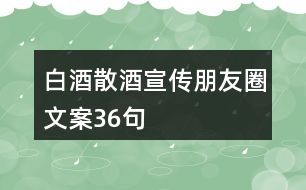 白酒散酒宣传朋友圈文案36句